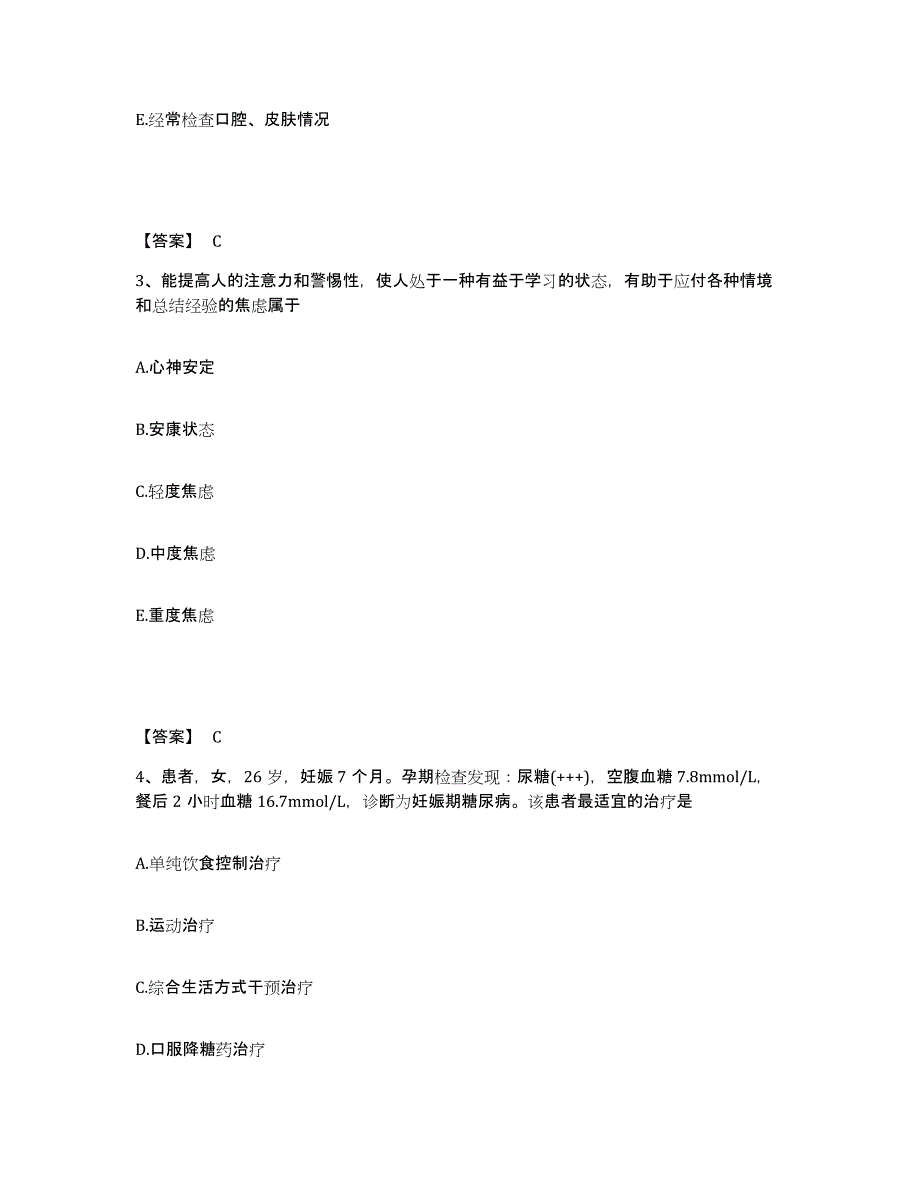 E.经常检查口腔、皮肤情况

【答案】 C

3、能提高人的注意力和警惕性，使人处于一种有益于学习的状态，有助于应付各种情境和总结经验的焦虑属于

A.心神安定

B.安康状态

C.轻度焦虑

D.中度焦虑

E.重度焦虑

【答案】 C

4、患者，女，26 岁，妊娠 7 个月。孕期检查发现：尿糖(+++)，空腹血糖 7.8mmol/L，餐后 2 小时血糖 16.7mmol/L，诊断为妊娠期糖尿病。该患者最适宜的治疗是

A.单纯饮食控制治疗

B.运动治疗

C.综合生活方式干预治疗

D.口服降糖药治疗